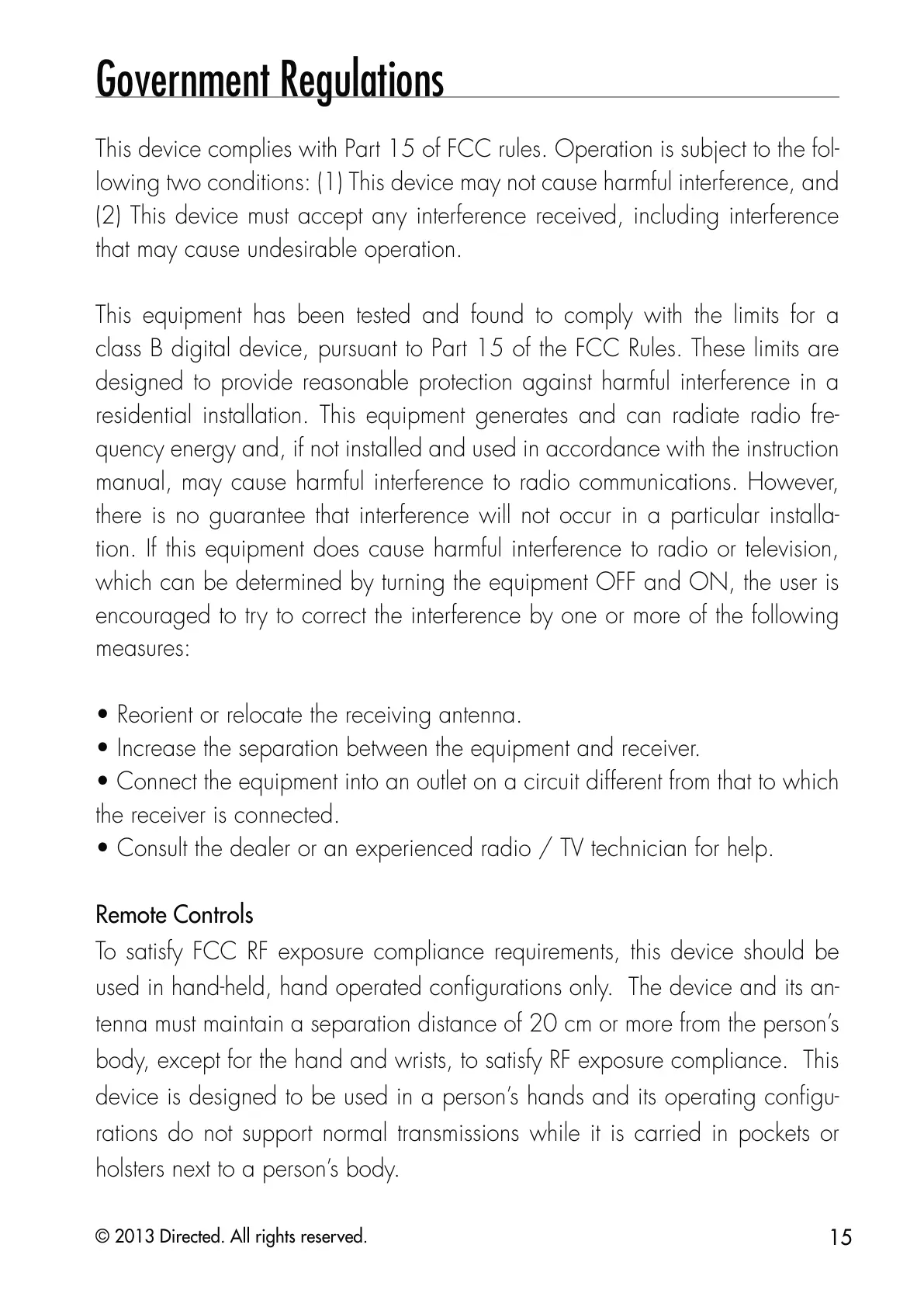 Government Regulations

This device complies with Part 15 of FCC rules. Operation is subject to the following two conditions: (1) This device may not cause harmful interference, and (2) This device must accept any interference received, including interference that may cause undesirable operation.

This equipment has been tested and found to comply with the limits for a class B digital device, pursuant to Part 15 of the FCC Rules. These limits are designed to provide reasonable protection against harmful interference in a residential installation. This equipment generates and can radiate radio frequency energy and, if not installed and used in accordance with the instruction manual, may cause harmful interference to radio communications. However, there is no guarantee that interference will not occur in a particular installation. If this equipment does cause harmful interference to radio or television, which can be determined by turning the equipment OFF and ON, the user is encouraged to try to correct the interference by one or more of the following measures:

• Reorient or relocate the receiving antenna.
• Increase the separation between the equipment and receiver.
• Connect the equipment into an outlet on a circuit different from that to which the receiver is connected.
• Consult the dealer or an experienced radio / TV technician for help.

Remote Controls
To satisfy FCC RF exposure compliance requirements, this device should be used in hand-held, hand operated configurations only. The device and its antenna must maintain a separation distance of 20 cm or more from the person's body, except for the hand and wrists, to satisfy RF exposure compliance. This device is designed to be used in a person's hands and its operating configurations do not support normal transmissions while it is carried in pockets or holsters next to a person's body.

© 2013 Directed. All rights reserved.
15